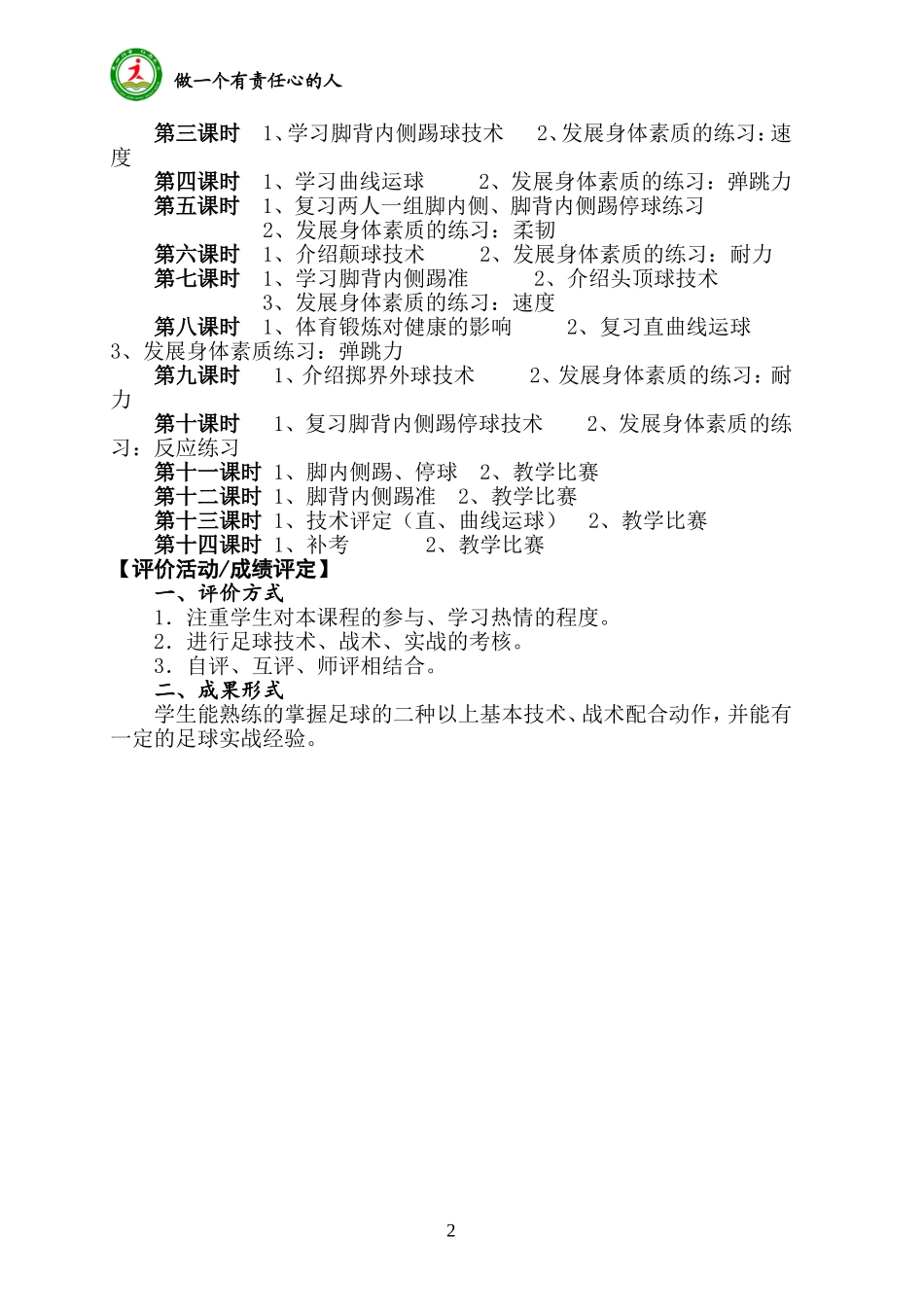 做一个有责任心的人

第三课时　1、学习脚背内侧踢球技术　　2、发展身体素质的练习：速度
第四课时　1、学习曲线运球　　2、发展身体素质的练习：弹跳力
第五课时　1、复习两人一组脚内侧、脚背内侧踢停球练习
2、发展身体素质的练习：柔韧
第六课时　1、介绍颠球技术　　2、发展身体素质的练习：耐力
第七课时　1、学习脚背内侧踢准　　2、介绍头顶球技术
3、发展身体素质的练习：速度
第八课时　1、体育锻炼对健康的影响　　2、复习直曲线运球
3、发展身体素质练习：弹跳力
第九课时　1、介绍掷界外球技术　　2、发展身体素质的练习：耐力
第十课时　1、复习脚背内侧踢停球技术　　2、发展身体素质的练习：反应练习
第十一课时 1、脚内侧踢、停球　2、教学比赛
第十二课时 1、脚背内侧踢准　2、教学比赛
第十三课时 1、技术评定（直、曲线运球）　2、教学比赛
第十四课时 1、补考　　2、教学比赛
【评价活动/成绩评定】
一、评价方式
1．注重学生对本课程的参与、学习热情的程度。
2．进行足球技术、战术、实战的考核。
3．自评、互评、师评相结合。
二、成果形式
学生能熟练的掌握足球的二种以上基本技术、战术配合动作，并能有一定的足球实战经验。

2